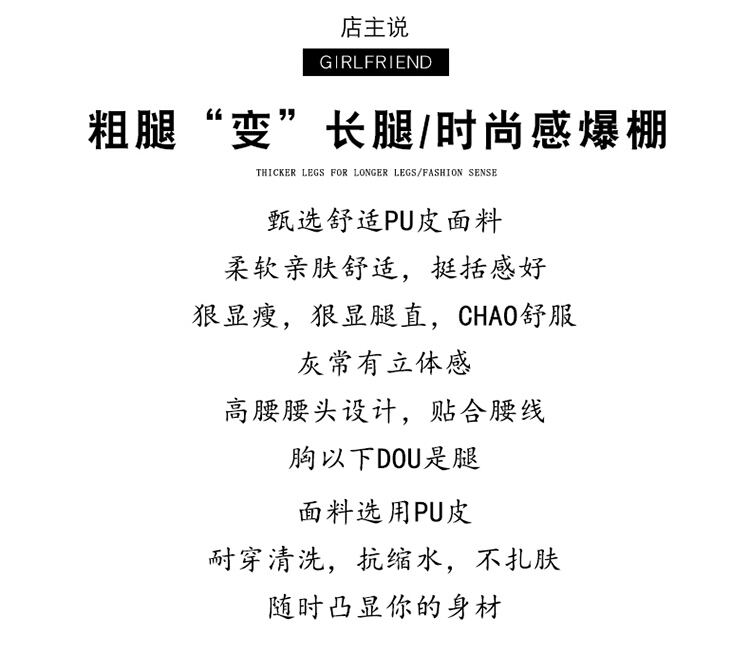 店主说

GIRLFRIEND

粗腿“变”长腿/时尚感爆棚

THICKER LEGS FOR LONGER LEGS/FASHION SENSE

甄选舒适PU皮面料

柔软亲肤舒适，挺括感好

狠显瘦，狠显腿直，CHAO舒服

灰常有立体感

高腰腰头设计，贴合腰线

胸以下DOU是腿

面料选用PU皮

耐穿清洗，抗缩水，不扎肤

随时凸显你的身材